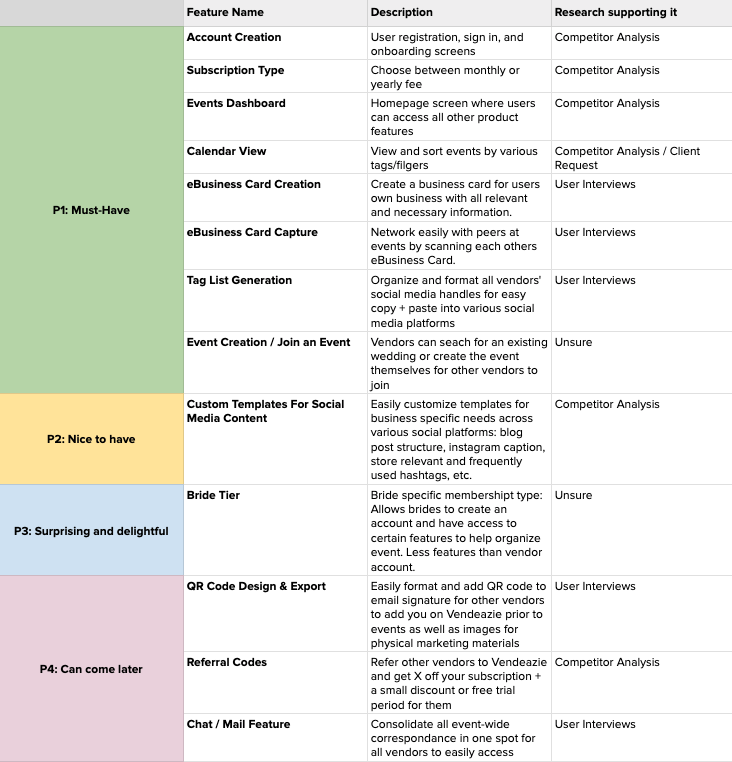 |  | Feature Name | Description | Research supporting it |
|---|---|---|---|
| P1: Must-Have | Account Creation | User registration, sign in, and onboarding screens | Competitor Analysis |
|  | Subscription Type | Choose between monthly or yearly fee | Competitor Analysis |
|  | Events Dashboard | Homepage screen where users can access all other product features | Competitor Analysis |
|  | Calendar View | View and sort events by various tags/filgers | Competitor Analysis / Client Request |
|  | eBusiness Card Creation | Create a business card for users own business with all relevant and necessary information. | User Interviews |
|  | eBusiness Card Capture | Network easily with peers at events by scanning each others eBusiness Card. | User Interviews |
|  | Tag List Generation | Organize and format all vendors' social media handles for easy copy + paste into various social media platforms | User Interviews |
|  | Event Creation / Join an Event | Vendors can seach for an existing wedding or create the event themselves for other vendors to join | Unsure |
| P2: Nice to have | Custom Templates For Social Media Content | Easily customize templates for business specific needs across various social platforms: blog post structure, instagram caption, store relevant and frequently used hashtags, etc. | Competitor Analysis |
| P3: Surprising and delightful | Bride Tier | Bride specific membershipt type: Allows brides to create an account and have access to certain features to help organize event. Less features than vendor account. | Unsure |
| P4: Can come later | QR Code Design & Export | Easily format and add QR code to email signature for other vendors to add you on Vendeazie prior to events as well as images for physical marketing materials | User Interviews |
|  | Referral Codes | Refer other vendors to Vendeazie and get X off your subscription + a small discount or free trial period for them | Competitor Analysis |
|  | Chat / Mail Feature | Consolidate all event-wide correspondance in one spot for all vendors to easily access | User Interviews |